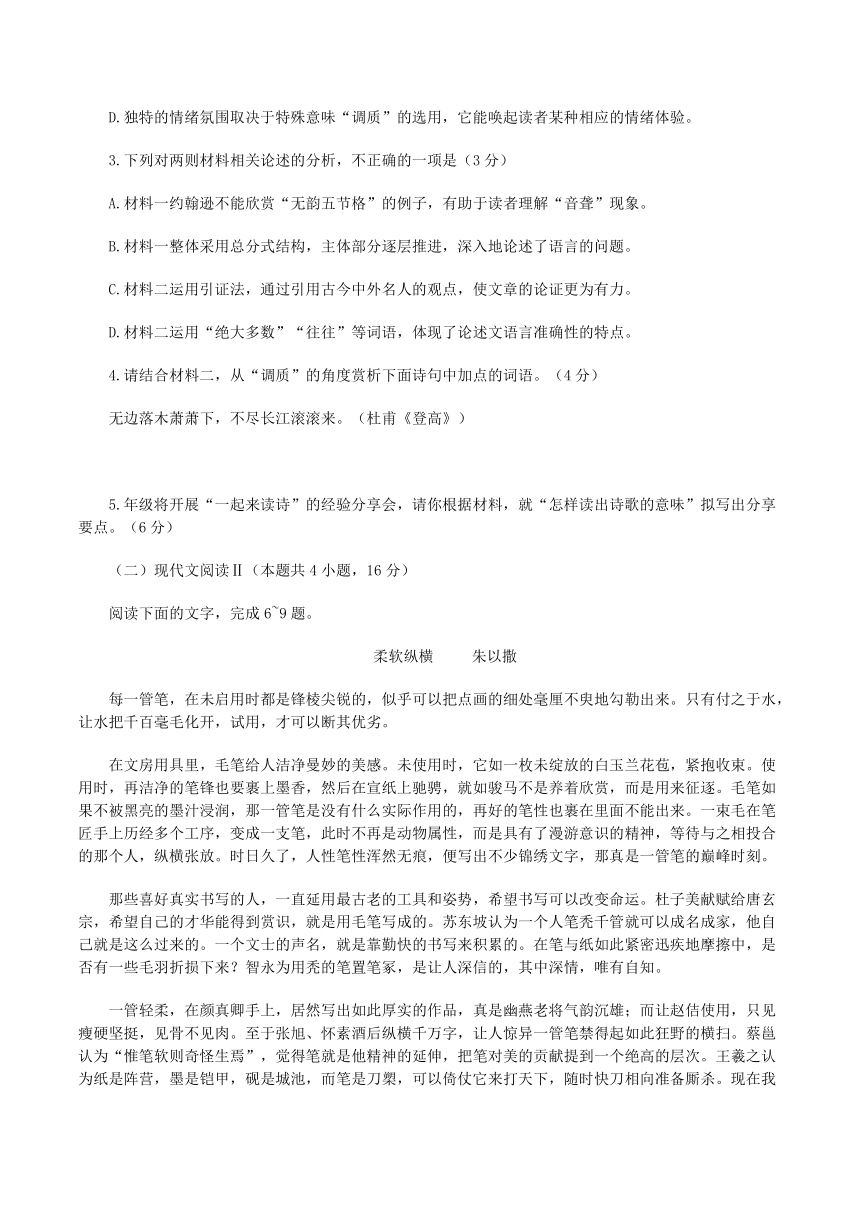 D.独特的情绪氛围取决于特殊意味“调质”的选用，它能唤起读者某种相应的情绪体验。

3.下列对两则材料相关论述的分析，不正确的一项是（3分）

A.材料一约翰逊不能欣赏“无韵五节格”的例子，有助于读者理解“音聋”现象。

B.材料一整体采用总分式结构，主体部分逐层推进，深入地论述了语言的问题。

C.材料二运用引证法，通过引用古今中外名人的观点，使文章的论证更为有力。

D.材料二运用“绝大多数”“往往”等词语，体现了论述文语言准确性的特点。

4.请结合材料二，从“调质”的角度赏析下面诗句中加点的词语。（4分）

无边落木萧萧下，不尽长江滚滚来。（杜甫《登高》）

5.年级将开展“一起来读诗”的经验分享会，请你根据材料，就“怎样读出诗歌的意味”拟写出分享要点。（6分）

（二）现代文阅读Ⅱ（本题共4小题，16分）

阅读下面的文字，完成6~9题。

柔软纵横　　朱以撒

每一管笔，在未启用时都是锋棱尖锐的，似乎可以把点画的细处毫厘不爽地勾勒出来。只有付之于水，让水把千百毫毛化开，试用，才可以断其优劣。

在文房用具里，毛笔给人洁净曼妙的美感。未使用时，它如一枚未绽放的白玉兰花苞，紧抱收束。使用时，再洁净的笔锋也要裹上墨香，然后在宣纸上驰骋，就如骏马不是养着欣赏，而是用来征逐。毛笔如果不被黑亮的墨汁浸润，那一管笔是没有什么实际作用的，再好的笔性也裹在里面不能出来。一束毛在笔匠手上历经多个工序，变成一支笔，此时不再是动物属性，而是具有了漫游意识的精神，等待与之相投合的那个人，纵横张放。时日久了，人性笔性浑然无痕，便写出不少锦绣文字，那真是一管笔的巅峰时刻。

那些喜好真实书写的人，一直延用最古老的工具和姿势，希望书写可以改变命运。杜子美献赋给唐玄宗，希望自己的才华能得到赏识，就是用毛笔写成的。苏东坡认为一个人笔秃千管就可以成名成家，他自己就是这么过来的。一个文士的声名，就是靠勤快的书写来积累的。在笔与纸如此紧密迅疾地摩擦中，是否有一些毛羽折损下来？智永为用秃的笔置笔冢，是让人深信的，其中深情，唯有自知。

一管轻柔，在颜真卿手上，居然写出如此厚实的作品，真是幽燕老将气韵沉雄；而让赵佶使用，只见瘦硬坚挺，见骨不见肉。至于张旭、怀素酒后纵横千万字，让人惊异一管笔禁得起如此狂野的横扫。蔡邕认为“惟笔软则奇怪生焉”，觉得笔就是他精神的延伸，把笔对美的贡献提到一个绝高的层次。王羲之认为纸是阵营，墨是铠甲，砚是城池，而笔是刀槊，可以倚仗它来打天下，随时快刀相向准备厮杀。现在我